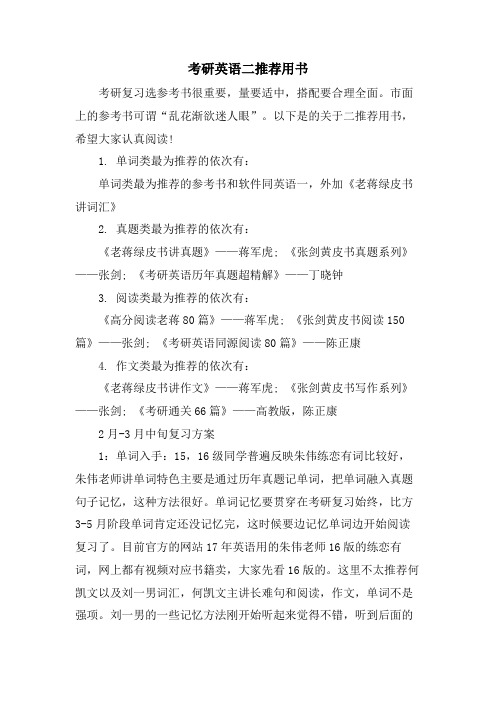 考研英语二推荐用书

考研复习选参考书很重要，量要适中，搭配要合理全面。市面上的参考书可谓“乱花渐欲迷人眼”。以下是的关于二推荐用书，希望大家认真阅读!

1. 单词类最为推荐的依次有：

单词类最为推荐的参考书和软件同英语一，外加《老蒋绿皮书讲词汇》

2. 真题类最为推荐的依次有：

《老蒋绿皮书讲真题》——蒋军虎；《张剑黄皮书真题系列》——张剑；《考研英语历年真题超精解》——丁晓钟

3. 阅读类最为推荐的依次有：

《高分阅读老蒋80篇》——蒋军虎；《张剑黄皮书阅读150篇》——张剑；《考研英语同源阅读80篇》——陈正康

4. 作文类最为推荐的依次有：

《老蒋绿皮书讲作文》——蒋军虎；《张剑黄皮书写作系列》——张剑；《考研通关66篇》——高教版，陈正康

2月-3月中旬复习方案

1：单词入手：15，16级同学普遍反映朱伟练恋有词比较好，朱伟老师讲单词特色主要是通过历年真题记单词，把单词融入真题句子记忆，这种方法很好。单词记忆要贯穿在考研复习始终，比方3-5月阶段单词肯定还没记忆完，这时候要边记忆单词边开始阅读复习了。目前官方的网站17年英语用的朱伟老师16版的练恋有词，网上都有视频对应书籍卖，大家先看16版的。这里不太推荐何凯文以及刘一男词汇，何凯文主讲长难句和阅读，作文，单词不是强项。刘一男的一些记忆方法刚开始听起来觉得不错，听到后面的